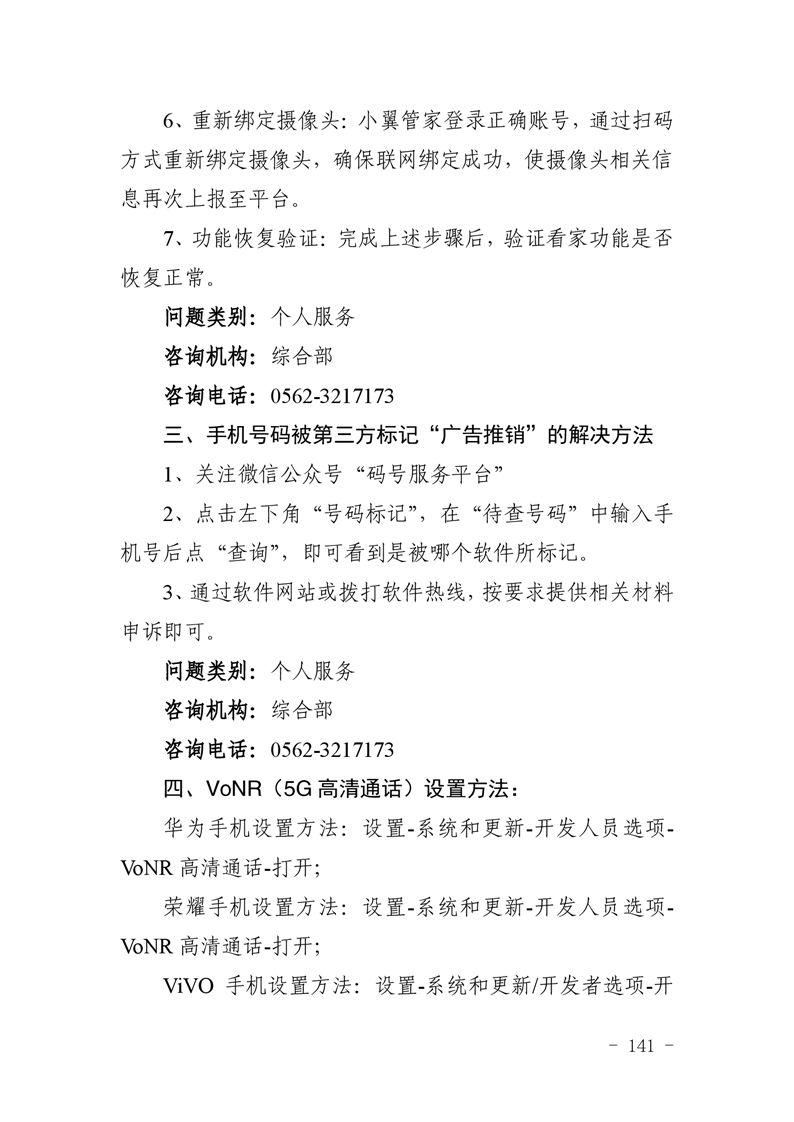 6、重新绑定摄像头：小翼管家登录正确账号，通过扫码方式重新绑定摄像头，确保联网绑定成功，使摄像头相关信息再次上报至平台。

7、功能恢复验证：完成上述步骤后，验证看家功能是否恢复正常。

问题类别：个人服务

咨询机构：综合部

咨询电话：0562-3217173

三、手机号码被第三方标记“广告推销”的解决方法

1、关注微信公众号“码号服务平台”

2、点击左下角“号码标记”，在“待查号码”中输入手机号后点“查询”，即可看到是被哪个软件所标记。

3、通过软件网站或拨打软件热线，按要求提供相关材料申诉即可。

问题类别：个人服务

咨询机构：综合部

咨询电话：0562-3217173

四、VoNR（5G 高清通话）设置方法：

华为手机设置方法：设置-系统和更新-开发人员选项-VoNR 高清通话-打开；

荣耀手机设置方法：设置-系统和更新-开发人员选项-VoNR 高清通话-打开；

ViVO 手机设置方法：设置-系统和更新/开发者选项-开

- 141 -